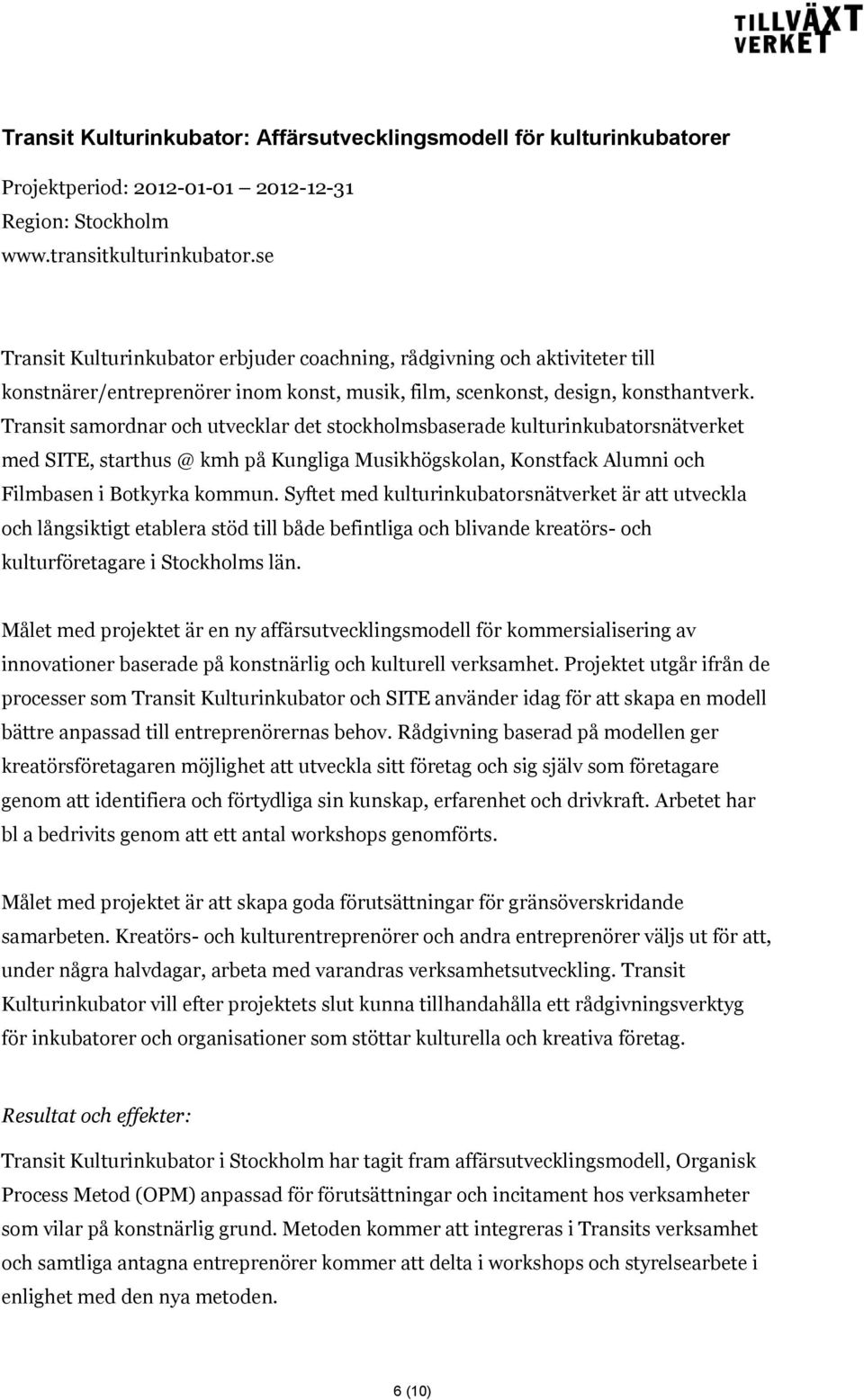 TILLVÄXT VERKET

Transit Kulturinkubator: Affärsutvecklingsmodell för kulturinkubatorer

Projektperiod: 2012-01-01 2012-12-31
Region: Stockholm
www.transitkulturinkubator.se

Transit Kulturinkubator erbjuder coachning, rådgivning och aktiviteter till konstnärer/entreprenörer inom konst, musik, film, scenkonst, design, konsthantverk. Transit samordnar och utvecklar det stockholmsbaserade kulturinkubatorsnätverket med SITE, starthus @ kmh på Kungliga Musikhögskolan, Konstfack Alumni och Filmbasen i Botkyrka kommun. Syftet med kulturinkubatorsnätverket är att utveckla och långsiktigt etablera stöd till både befintliga och blivande kreatörs- och kulturföretagare i Stockholms län.

Målet med projektet är en ny affärsutvecklingsmodell för kommersialisering av innovationer baserade på konstnärlig och kulturell verksamhet. Projektet utgår ifrån de processer som Transit Kulturinkubator och SITE använder idag för att skapa en modell bättre anpassad till entreprenörernas behov. Rådgivning baserad på modellen ger kreatörsföretagaren möjlighet att utveckla sitt företag och sig själv som företagare genom att identifiera och förtydliga sin kunskap, erfarenhet och drivkraft. Arbetet har bl a bedrivits genom att ett antal workshops genomförts.

Målet med projektet är att skapa goda förutsättningar för gränsöverskridande samarbeten. Kreatörs- och kulturentreprenörer och andra entreprenörer väljs ut för att, under några halvdagar, arbeta med varandras verksamhetsutveckling. Transit Kulturinkubator vill efter projektets slut kunna tillhandahålla ett rådgivningsverktyg för inkubatorer och organisationer som stöttar kulturella och kreativa företag.

Resultat och effekter:

Transit Kulturinkubator i Stockholm har tagit fram affärsutvecklingsmodell, Organisk Process Metod (OPM) anpassad för förutsättningar och incitament hos verksamheter som vilar på konstnärlig grund. Metoden kommer att integreras i Transits verksamhet och samtliga antagna entreprenörer kommer att delta i workshops och styrelsearbete i enlighet med den nya metoden.

6 (10)